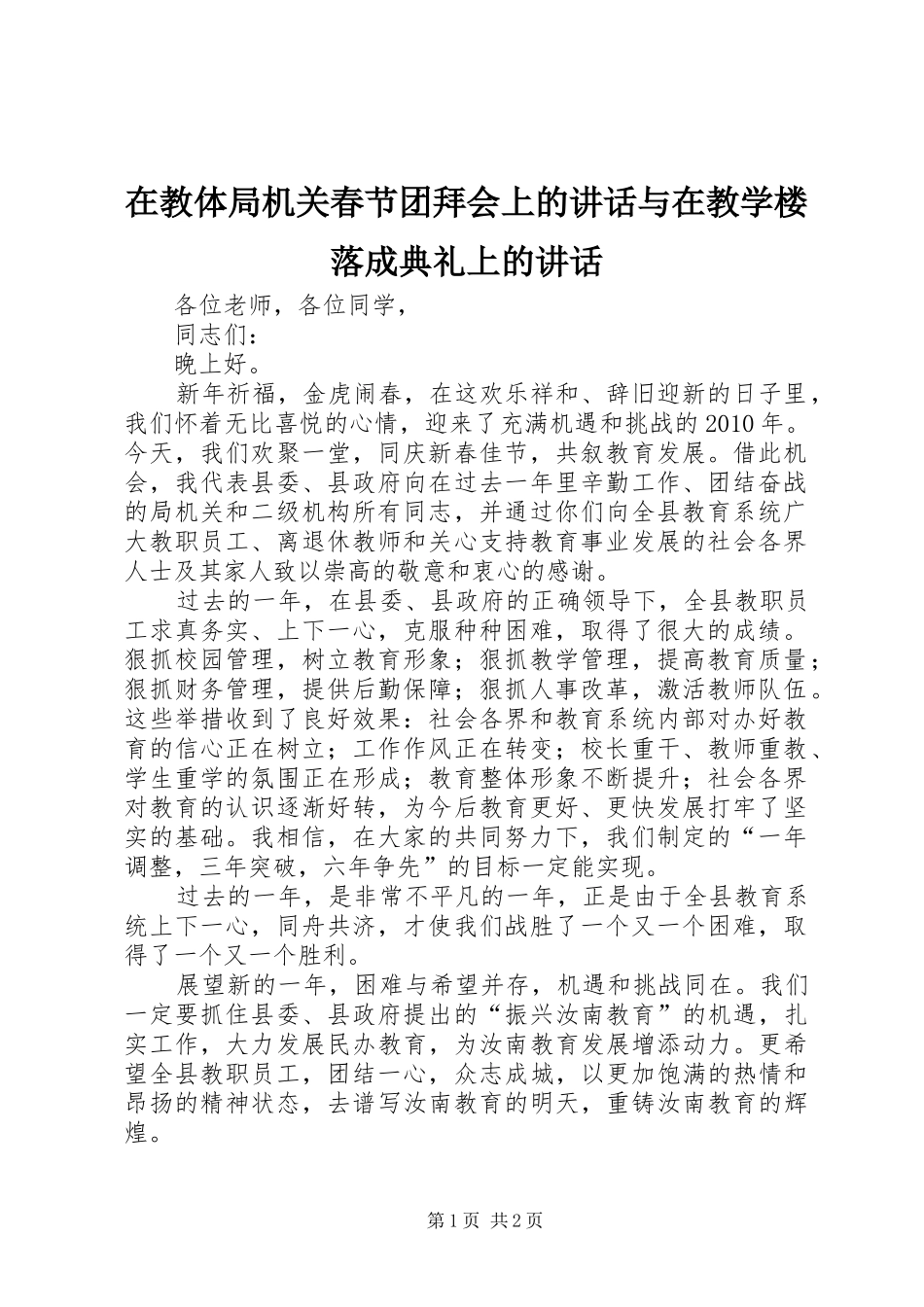 在教体局机关春节团拜会上的讲话与在教学楼落成典礼上的讲话

各位老师，各位同学，

同志们：

晚上好。

新年祈福，金虎闹春，在这欢乐祥和、辞旧迎新的日子里，我们怀着无比喜悦的心情，迎来了充满机遇和挑战的2010年。今天，我们欢聚一堂，同庆新春佳节，共叙教育发展。借此机会，我代表县委、县政府向在过去一年里辛勤工作、团结奋战的局机关和二级机构所有同志，并通过你们向全县教育系统广大教职员工、离退休教师和关心支持教育事业发展的社会各界人士及其家人致以崇高的敬意和衷心的感谢。

过去的一年，在县委、县政府的正确领导下，全县教职员工求真务实、上下一心，克服种种困难，取得了很大的成绩。狠抓校园管理，树立教育形象；狠抓教学管理，提高教育质量；狠抓财务管理，提供后勤保障；狠抓人事改革，激活教师队伍。这些举措收到了良好效果：社会各界和教育系统内部对办好教育的信心正在树立；工作作风正在转变；校长重干、教师重教、学生重学的氛围正在形成；教育整体形象不断提升；社会各界对教育的认识逐渐好转，为今后教育更好、更快发展打牢了坚实的基础。我相信，在大家的共同努力下，我们制定的“一年调整，三年突破，六年争先”的目标一定能实现。

过去的一年，是非常不平凡的一年，正是由于全县教育系统上下一心，同舟共济，才使我们战胜了一个又一个困难，取得了一个又一个胜利。

展望新的一年，困难与希望并存，机遇和挑战同在。我们一定要抓住县委、县政府提出的“振兴汝南教育”的机遇，扎实工作，大力发展民办教育，为汝南教育发展增添动力。更希望全县教职员工，团结一心，众志成城，以更加饱满的热情和昂扬的精神状态，去谱写汝南教育的明天，重铸汝南教育的辉煌。

第1页 共2页